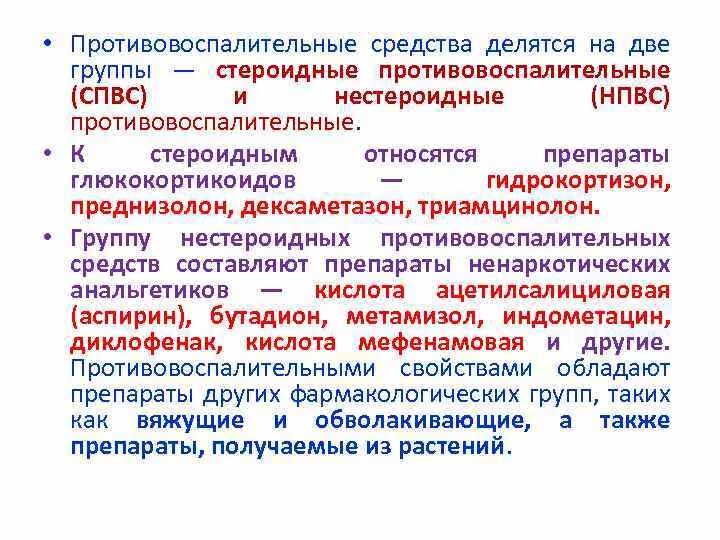 • Противовоспалительные средства делятся на две группы — стероидные противовоспалительные (СПВС) и нестероидные (НПВС) противовоспалительные.

• К стероидным относятся препараты глюкокортикоидов — гидрокортизон, преднизолон, дексаметазон, триамцинолон.

• Группу нестероидных противовоспалительных средств составляют препараты ненаркотических анальгетиков — кислота ацетилсалициловая (аспирин), бутадион, метамизол, индометацин, диклофенак, кислота мефенамовая и другие. Противовоспалительными свойствами обладают препараты других фармакологических групп, таких как вяжущие и обволакивающие, а также препараты, получаемые из растений.